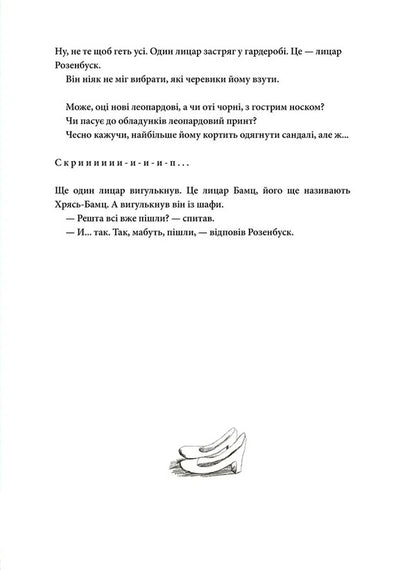 Ну, не те щоб геть усі. Один лицар застряг у гардеробі. Це — лицар Розенбуск.

Він ніяк не міг вибрати, які черевики йому взути.

Може, оці нові леопардові, а чи оті чорні, з гострим носком?
Чи пасує до обладунків леопардовий принт?
Чесно кажучи, найбільше йому кортить одягнути сандалі, але ж...

Скриииии-и-и-и-п...

Ще один лицар вигулькнув. Це лицар Бамц, його ще називають Хрясь-Бамц. А вигулькнув він із шафи.
— Решта всі вже пішли? — спитав.
— И... так. Так, мабуть, пішли, — відповів Розенбуск.